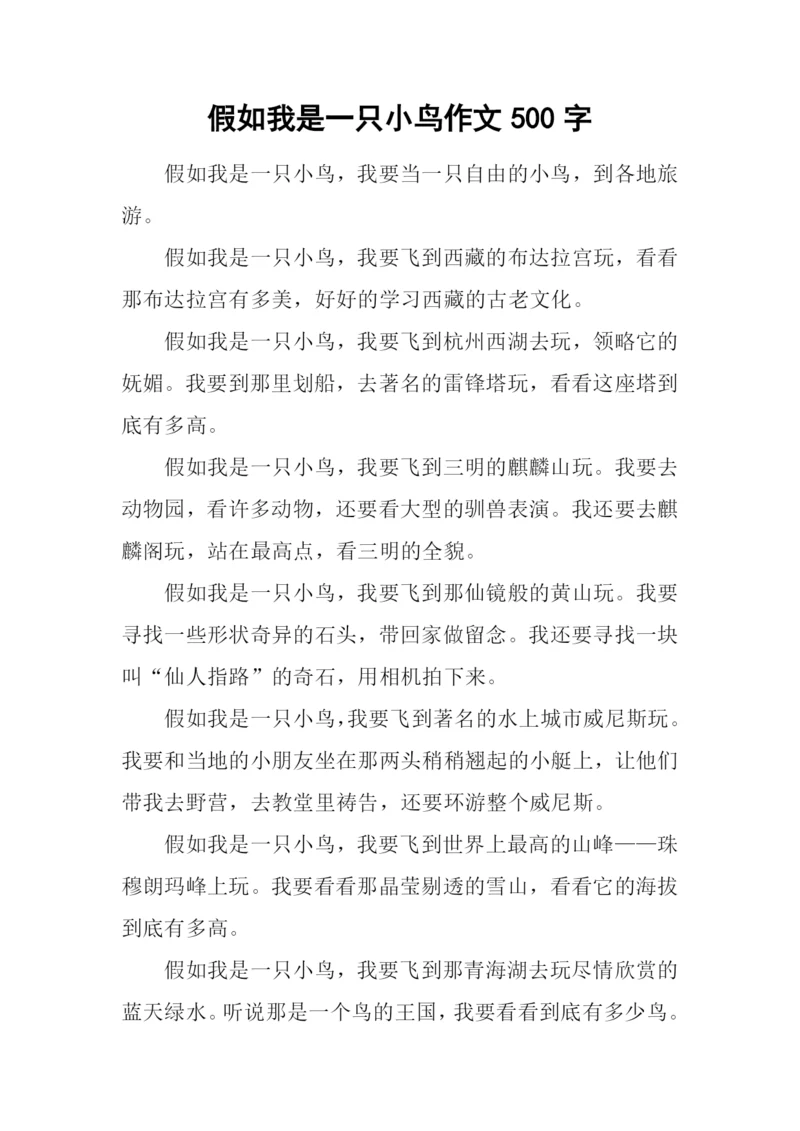 假如我是一只小鸟作文 500 字

假如我是一只小鸟，我要当一只自由的小鸟，到各地旅游。

假如我是一只小鸟，我要飞到西藏的布达拉宫玩，看看那布达拉宫有多美，好好的学习西藏的古老文化。

假如我是一只小鸟，我要飞到杭州西湖去玩，领略它的妩媚。我要到那里划船，去著名的雷锋塔玩，看看这座塔到底有多高。

假如我是一只小鸟，我要飞到三明的麒麟山玩。我要去动物园，看许多动物，还要看大型的驯兽表演。我还要去麒麟阁玩，站在最高点，看三明的全貌。

假如我是一只小鸟，我要飞到那仙镜般的黄山玩。我要寻找一些形状奇异的石头，带回家做留念。我还要寻找一块叫“仙人指路”的奇石，用相机拍下来。

假如我是一只小鸟，我要飞到著名的水上城市威尼斯玩。我要和当地的小朋友坐在那两头稍稍翘起的小艇上，让他们带我去野营，去教堂里祷告，还要环游整个威尼斯。

假如我是一只小鸟，我要飞到世界上最高的山峰——珠穆朗玛峰上玩。我要看看那晶莹剔透的雪山，看看它的海拔到底有多高。

假如我是一只小鸟，我要飞到那青海湖去玩尽情欣赏的蓝天绿水。听说那是一个鸟的王国，我要看看到底有多少鸟。